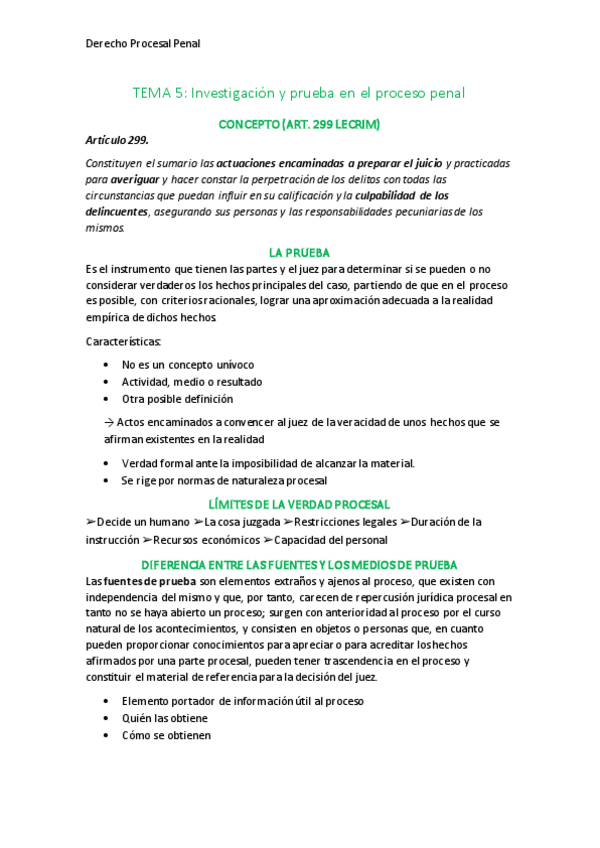 Derecho Procesal Penal

TEMA 5: Investigación y prueba en el proceso penal

CONCEPTO (ART. 299 LECRIM)

Artículo 299.

Constituyen el sumario las actuaciones encaminadas a preparar el juicio y practicadas para averiguar y hacer constar la perpetración de los delitos con todas las circunstancias que puedan influir en su calificación y la culpabilidad de los delincuentes, asegurando sus personas y las responsabilidades pecuniarias de los mismos.

LA PRUEBA

Es el instrumento que tienen las partes y el juez para determinar si se pueden o no considerar verdaderos los hechos principales del caso, partiendo de que en el proceso es posible, con criterios racionales, lograr una aproximación adecuada a la realidad empírica de dichos hechos.

Características:

• No es un concepto unívoco
• Actividad, medio o resultado
• Otra posible definición

→ Actos encaminados a convencer al juez de la veracidad de unos hechos que se afirman existentes en la realidad

• Verdad formal ante la imposibilidad de alcanzar la material.
• Se rige por normas de naturaleza procesal

LÍMITES DE LA VERDAD PROCESAL

➢Decide un humano ➢La cosa juzgada ➢Restricciones legales ➢Duración de la instrucción ➢Recursos económicos ➢Capacidad del personal

DIFERENCIA ENTRE LAS FUENTES Y LOS MEDIOS DE PRUEBA

Las fuentes de prueba son elementos extraños y ajenos al proceso, que existen con independencia del mismo y que, por tanto, carecen de repercusión jurídica procesal en tanto no se haya abierto un proceso; surgen con anterioridad al proceso por el curso natural de los acontecimientos, y consisten en objetos o personas que, en cuanto pueden proporcionar conocimientos para apreciar o para acreditar los hechos afirmados por una parte procesal, pueden tener trascendencia en el proceso y constituir el material de referencia para la decisión del juez.

• Elemento portador de información útil al proceso
• Quién las obtiene
• Cómo se obtienen